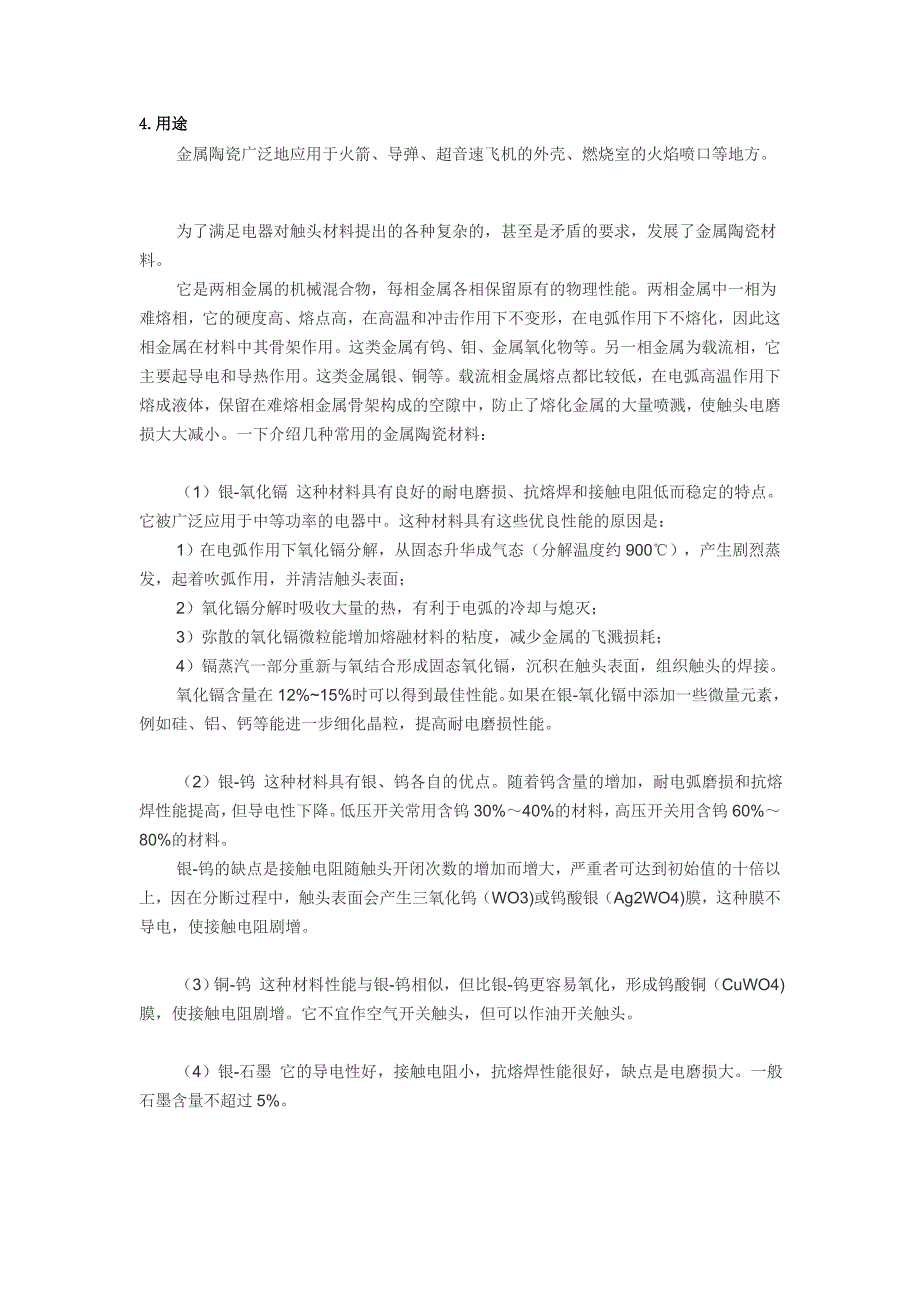 4. 用途

金属陶瓷广泛地应用于火箭、导弹、超音速飞机的外壳、燃烧室的火焰喷口等地方。

为了满足电器对触头材料提出的各种复杂的，甚至是矛盾的要求，发展了金属陶瓷材料。

它是两相金属的机械混合物，每相金属各相保留原有的物理性能。两相金属中一相为难熔相，它的硬度高、熔点高，在高温和冲击作用下不变形，在电弧作用下不熔化，因此这相金属在材料中其骨架作用。这类金属有钨、钼、金属氧化物等。另一相金属为载流相，它主要起导电和导热作用。这类金属银、铜等。载流相金属熔点都比较低，在电弧高温作用下熔成液体，保留在难熔相金属骨架构成的空隙中，防止了熔化金属的大量喷溅，使触头电磨损大大减小。一下介绍几种常用的金属陶瓷材料：

（1）银-氧化镉 这种材料具有良好的耐电磨损、抗熔焊和接触电阻低而稳定的特点。它被广泛应用于中等功率的电器中。这种材料具有这些优良性能的原因是：

1）在电弧作用下氧化镉分解，从固态升华成气态（分解温度约 900℃），产生剧烈蒸发，起着吹弧作用，并清洁触头表面；

2）氧化镉分解时吸收大量的热，有利于电弧的冷却与熄灭；

3）弥散的氧化镉微粒能增加熔融材料的粘度，减少金属的飞溅损耗；

4）镉蒸汽一部分重新与氧结合形成固态氧化镉，沉积在触头表面，组织触头的焊接。

氧化镉含量在 12%~15%时可以得到最佳性能。如果在银-氧化镉中添加一些微量元素，例如硅、铝、钙等能进一步细化晶粒，提高耐电磨损性能。

（2）银-钨 这种材料具有银、钨各自的优点。随着钨含量的增加，耐电弧磨损和抗熔焊性能提高，但导电性下降。低压开关常用含钨 30%～40%的材料，高压开关用含钨 60%～80%的材料。

银-钨的缺点是接触电阻随触头开闭次数的增加而增大，严重者可达到初始值的十倍以上，因在分断过程中，触头表面会产生三氧化钨（WO3)或钨酸银（Ag2WO4)膜，这种膜不导电，使接触电阻剧增。

（3）铜-钨 这种材料性能与银-钨相似，但比银-钨更容易氧化，形成钨酸铜（CuWO4)膜，使接触电阻剧增。它不宜作空气开关触头，但可以作油开关触头。

（4）银-石墨 它的导电性好，接触电阻小，抗熔焊性能很好，缺点是电磨损大。一般石墨含量不超过 5%。